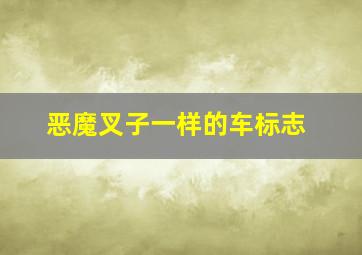 恶魔叉子一样的车标志